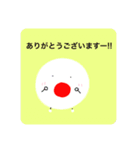 ありがとうございますー!!